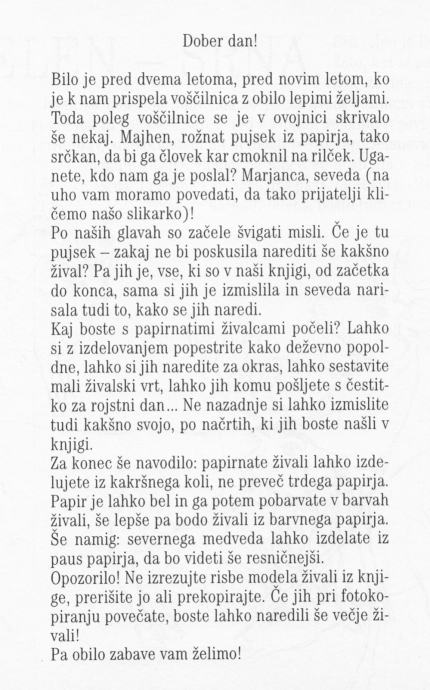 Dober dan!

Bilo je pred dvema letoma, pred novim letom, ko je k nam prispela voščilnica z obilo lepimi željami. Toda poleg voščilnice se je v ovojnici skrivalo še nekaj. Majhen, rožnat pujsek iz papirja, tako srčkan, da bi ga človek kar cmoknil na rilček. Uganete, kdo nam ga je poslal? Marjanca, seveda (na uho vam moramo povedati, da tako prijatelji kličemo našo slikarko)!
Po naših glavah so začele švigati misli. Če je tu pujsek – zakaj ne bi poskusila narediti še kakšno žival? Pa jih je, vse, ki so v naši knjigi, od začetka do konca, sama si jih je izmislila in seveda narisala tudi to, kako se jih naredi.
Kaj boste s papirnatimi živalcami počeli? Lahko si z izdelovanjem popestrite kako deževno popoldne, lahko si jih naredite za okras, lahko sestavite mali živalski vrt, lahko jih komu pošljete s čestitko za rojstni dan... Ne nazadnje si lahko izmislite tudi kakšno svojo, po načrtih, ki jih boste našli v knjigi.
Za konec še navodilo: papirnate živali lahko izdelujete iz kakršnega koli, ne preveč trdega papirja. Papir je lahko bel in ga potem pobarvate v barvah živali, še lepše pa bodo živali iz barvnega papirja. Še namig: severnega medveda lahko izdelate iz paus papirja, da bo videti še resničnejši.
Opozorilo! Ne izrezujte risbe modela živali iz knjige, prerišite jo ali prekopirajte. Če jih pri fotokopiranju povečate, boste lahko naredili še večje živali!
Pa obilo zabave vam želimo!